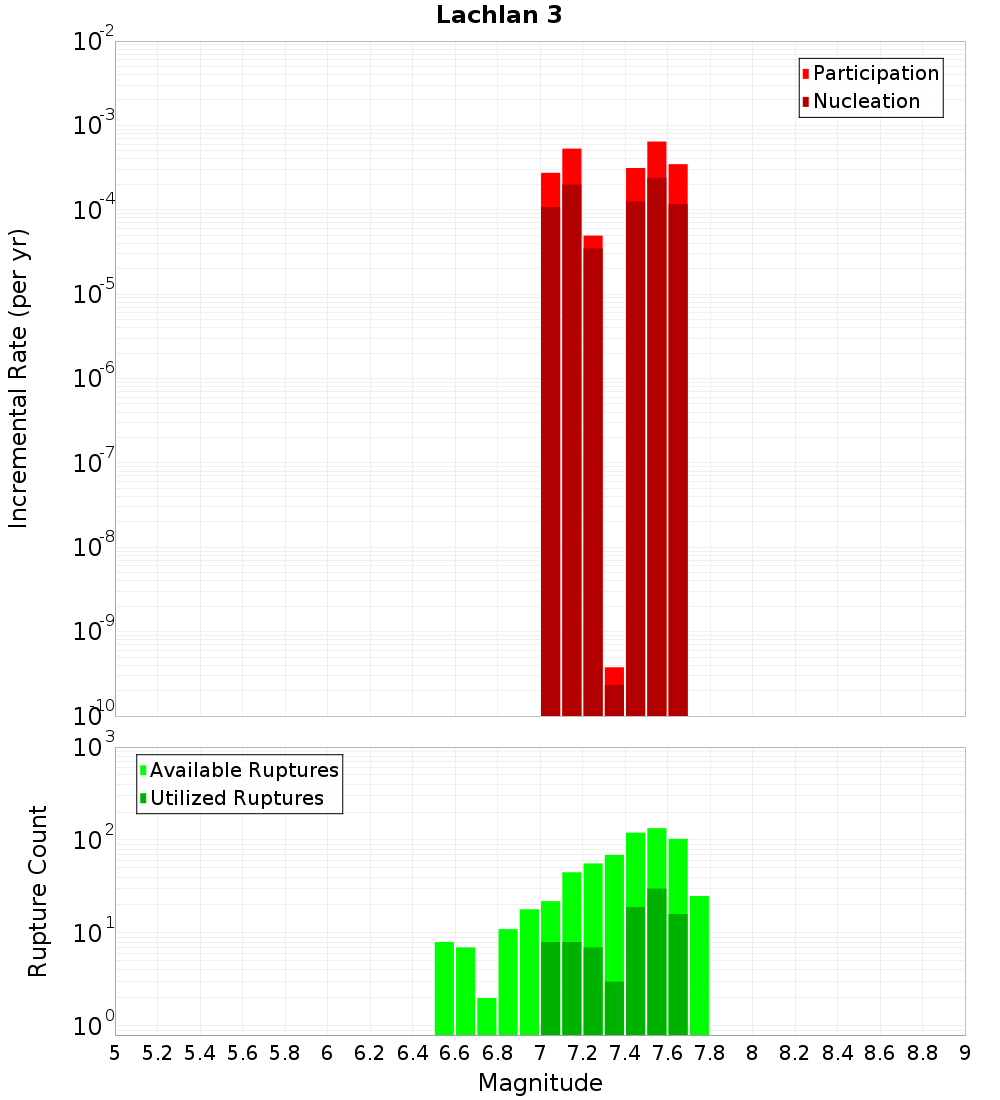 Lachlan 3

Participation
Nucleation

Incremental Rate (per yr)

$10^{-2}$
$10^{-3}$
$10^{-4}$
$10^{-5}$
$10^{-6}$
$10^{-7}$
$10^{-8}$
$10^{-9}$
$10^{-10}$

Available Ruptures
Utilized Ruptures

Rupture Count

$10^{3}$
$10^{2}$
$10^{1}$
$10^{0}$

5 5.2 5.4 5.6 5.8 6 6.2 6.4 6.6 6.8 7 7.2 7.4 7.6 7.8 8 8.2 8.4 8.6 8.8 9

Magnitude